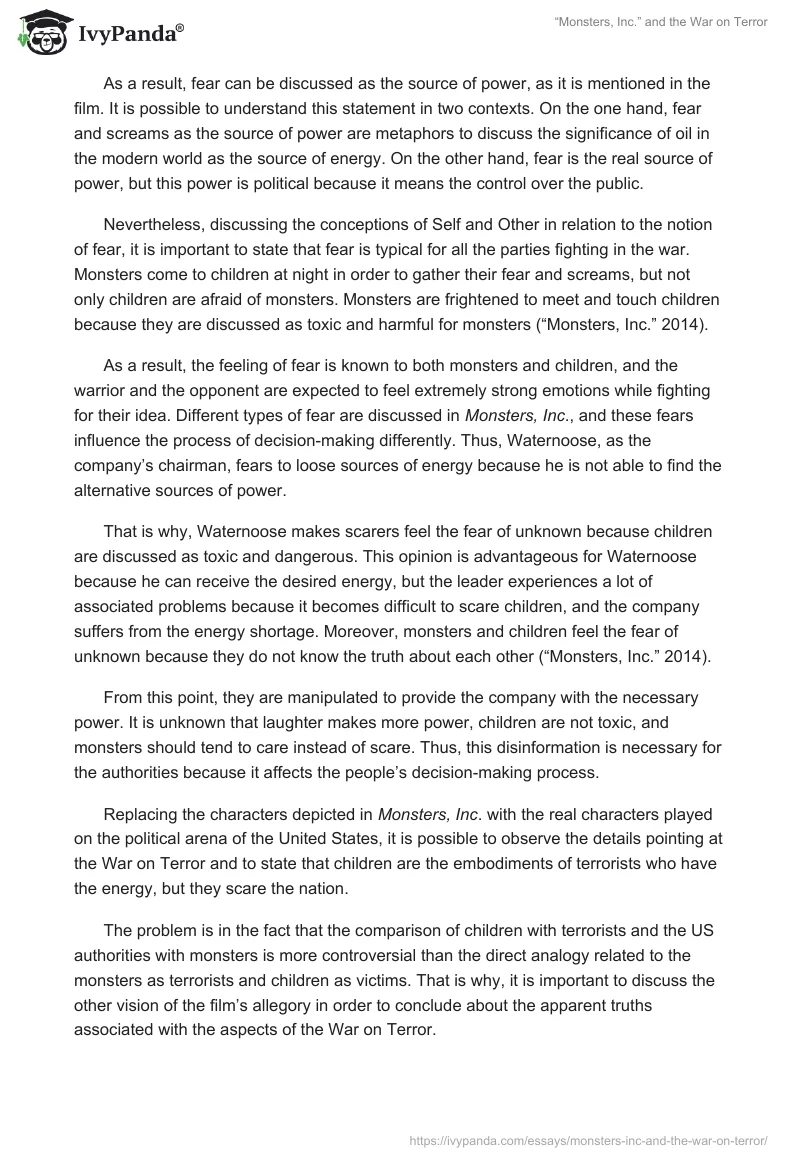 IvyPanda®

“Monsters, Inc.” and the War on Terror

As a result, fear can be discussed as the source of power, as it is mentioned in the film. It is possible to understand this statement in two contexts. On the one hand, fear and screams as the source of power are metaphors to discuss the significance of oil in the modern world as the source of energy. On the other hand, fear is the real source of power, but this power is political because it means the control over the public.

Nevertheless, discussing the conceptions of Self and Other in relation to the notion of fear, it is important to state that fear is typical for all the parties fighting in the war. Monsters come to children at night in order to gather their fear and screams, but not only children are afraid of monsters. Monsters are frightened to meet and touch children because they are discussed as toxic and harmful for monsters (“Monsters, Inc.” 2014).

As a result, the feeling of fear is known to both monsters and children, and the warrior and the opponent are expected to feel extremely strong emotions while fighting for their idea. Different types of fear are discussed in Monsters, Inc., and these fears influence the process of decision-making differently. Thus, Waternoose, as the company’s chairman, fears to loose sources of energy because he is not able to find the alternative sources of power.

That is why, Waternoose makes scarers feel the fear of unknown because children are discussed as toxic and dangerous. This opinion is advantageous for Waternoose because he can receive the desired energy, but the leader experiences a lot of associated problems because it becomes difficult to scare children, and the company suffers from the energy shortage. Moreover, monsters and children feel the fear of unknown because they do not know the truth about each other (“Monsters, Inc.” 2014).

From this point, they are manipulated to provide the company with the necessary power. It is unknown that laughter makes more power, children are not toxic, and monsters should tend to care instead of scare. Thus, this disinformation is necessary for the authorities because it affects the people’s decision-making process.

Replacing the characters depicted in Monsters, Inc. with the real characters played on the political arena of the United States, it is possible to observe the details pointing at the War on Terror and to state that children are the embodiments of terrorists who have the energy, but they scare the nation.

The problem is in the fact that the comparison of children with terrorists and the US authorities with monsters is more controversial than the direct analogy related to the monsters as terrorists and children as victims. That is why, it is important to discuss the other vision of the film’s allegory in order to conclude about the apparent truths associated with the aspects of the War on Terror.

https://ivypanda.com/essays/monsters-inc-and-the-war-on-terror/